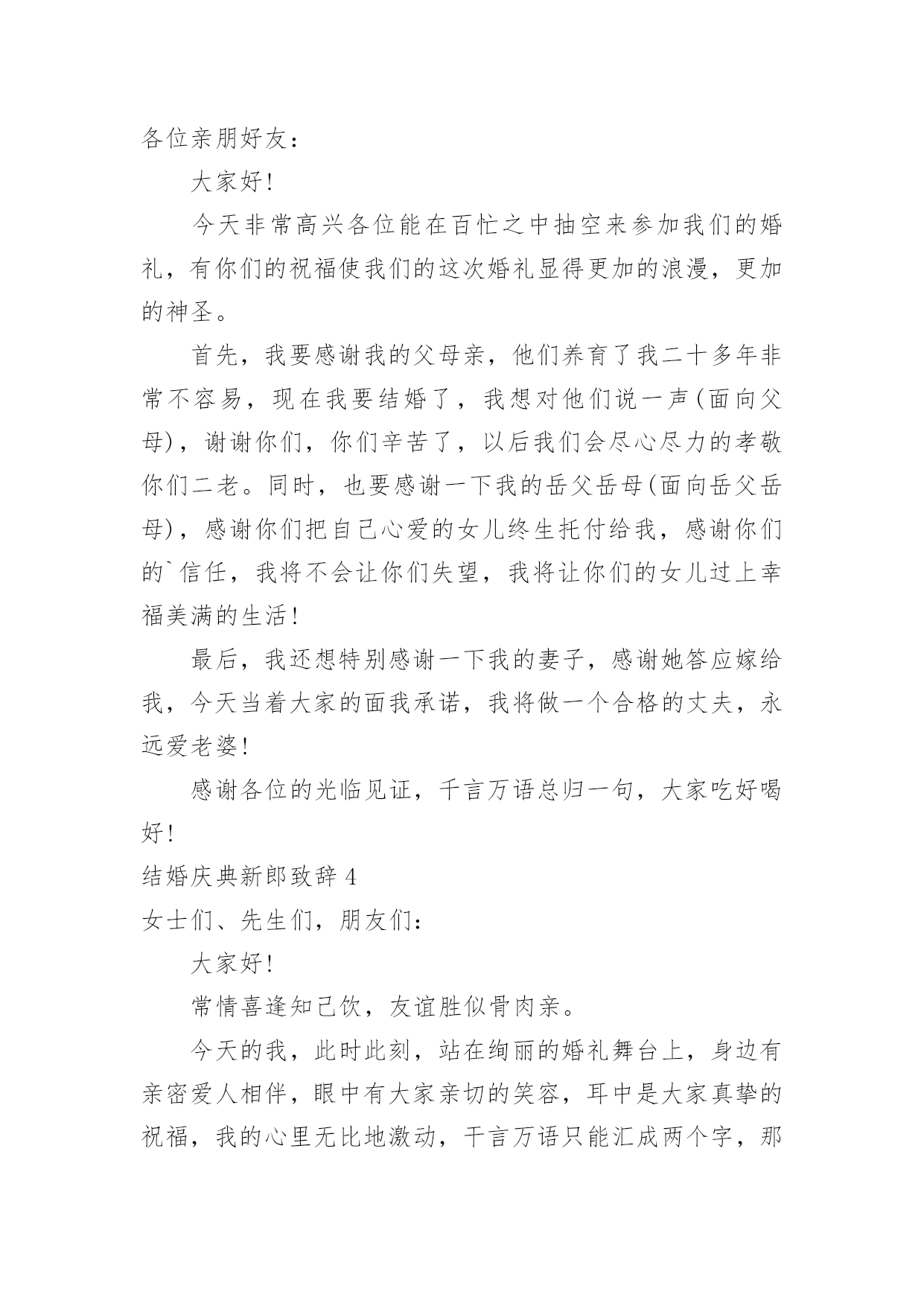 各位亲朋好友：

大家好!

今天非常高兴各位能在百忙之中抽空来参加我们的婚礼，有你们的祝福使我们的这次婚礼显得更加的浪漫，更加的神圣。

首先，我要感谢我的父母亲，他们养育了我二十多年非常不容易，现在我要结婚了，我想对他们说一声(面向父母)，谢谢你们，你们辛苦了，以后我们会尽心尽力的孝敬你们二老。同时，也要感谢一下我的岳父岳母(面向岳父岳母)，感谢你们把自己心爱的女儿终生托付给我，感谢你们的`信任，我将不会让你们失望，我将让你们的女儿过上幸福美满的生活!

最后，我还想特别感谢一下我的妻子，感谢她答应嫁给我，今天当着大家的面我承诺，我将做一个合格的丈夫，永远爱老婆!

感谢各位的光临见证，千言万语总归一句，大家吃好喝好!

结婚庆典新郎致辞 4

女士们、先生们，朋友们：

大家好!

常情喜逢知己饮，友谊胜似骨肉亲。

今天的我，此时此刻，站在绚丽的婚礼舞台上，身边有亲密爱人相伴，眼中有大家亲切的笑容，耳中是大家真挚的祝福，我的心里无比地激动，千言万语只能汇成两个字，那